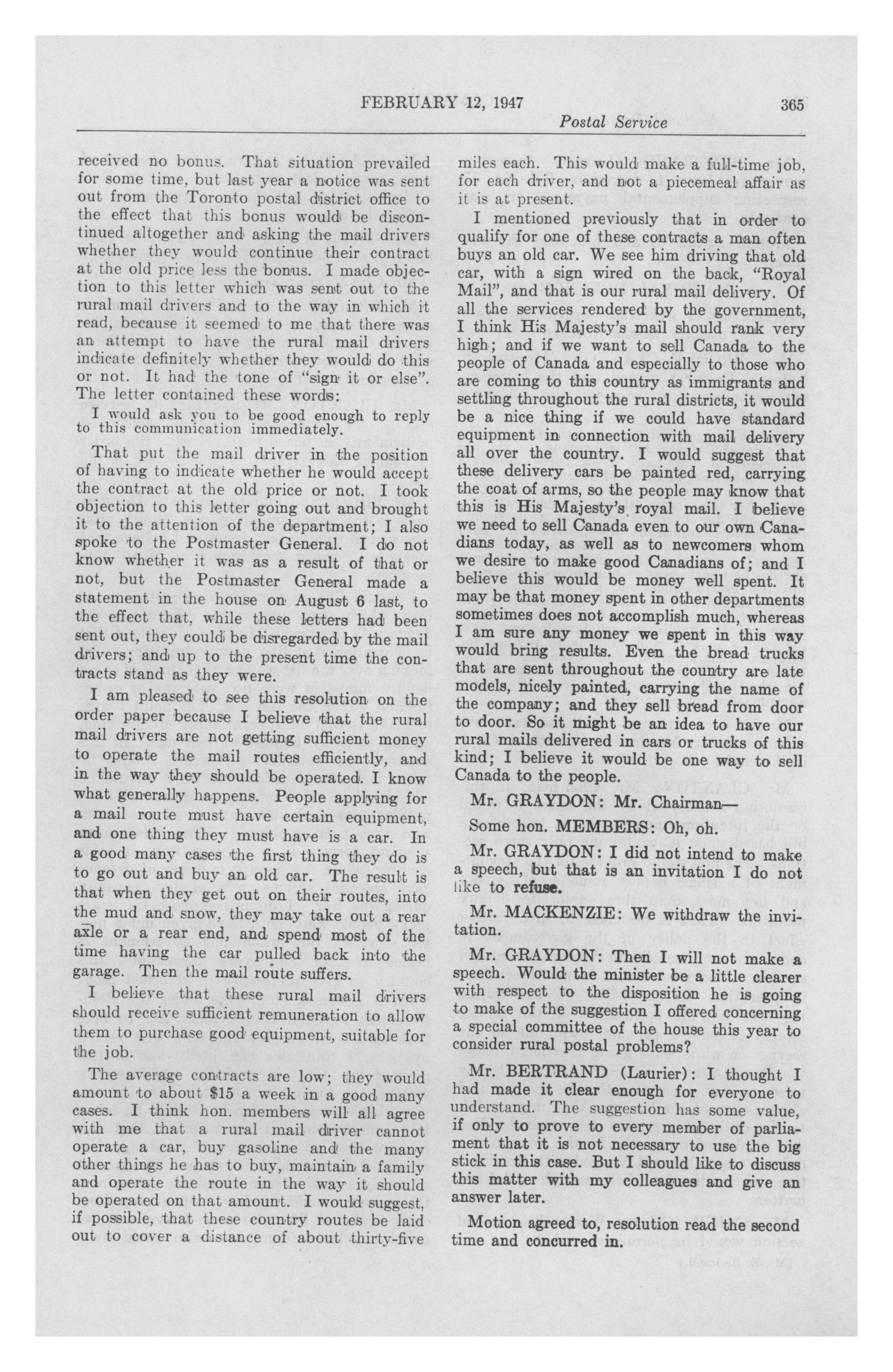 FEBRUARY 12, 1947

365

Postal Service

received no bonus. That situation prevailed for some time, but last year a notice was sent out from the Toronto postal district office to the effect that this bonus would be discontinued altogether and asking the mail drivers whether they would continue their contract at the old price less the bonus. I made objection to this letter which was sent out to the rural mail drivers and to the way in which it read, because it seemed to me that there was an attempt to have the rural mail drivers indicate definitely whether they would do this or not. It had the tone of "sign it or else". The letter contained these words:

I would ask you to be good enough to reply to this communication immediately.

That put the mail driver in the position of having to indicate whether he would accept the contract at the old price or not. I took objection to this letter going out and brought it to the attention of the department; I also spoke to the Postmaster General. I do not know whether it was as a result of that or not, but the Postmaster General made a statement in the house on August 6 last, to the effect that, while these letters had been sent out, they could be disregarded by the mail drivers; and up to the present time the contracts stand as they were.

I am pleased to see this resolution on the order paper because I believe that the rural mail drivers are not getting sufficient money to operate the mail routes efficiently, and in the way they should be operated. I know what generally happens. People applying for a mail route must have certain equipment, and one thing they must have is a car. In a good many cases the first thing they do is to go out and buy an old car. The result is that when they get out on their routes, into the mud and snow, they may take out a rear axle or a rear end, and spend most of the time having the car pulled back into the garage. Then the mail route suffers.

I believe that these rural mail drivers should receive sufficient remuneration to allow them to purchase good equipment, suitable for the job.

The average contracts are low; they would amount to about $15 a week in a good many cases. I think hon. members will all agree with me that a rural mail driver cannot operate a car, buy gasoline and the many other things he has to buy, maintain a family and operate the route in the way it should be operated on that amount. I would suggest, if possible, that these country routes be laid out to cover a distance of about thirty-five miles each. This would make a full-time job, for each driver, and not a piecemeal affair as it is at present.

I mentioned previously that in order to qualify for one of these contracts a man often buys an old car. We see him driving that old car, with a sign wired on the back, "Royal Mail", and that is our rural mail delivery. Of all the services rendered by the government, I think His Majesty's mail should rank very high; and if we want to sell Canada to the people of Canada and especially to those who are coming to this country as immigrants and settling throughout the rural districts, it would be a nice thing if we could have standard equipment in connection with mail delivery all over the country. I would suggest that these delivery cars be painted red, carrying the coat of arms, so the people may know that this is His Majesty's royal mail. I believe we need to sell Canada even to our own Canadians today, as well as to newcomers whom we desire to make good Canadians of; and I believe this would be money well spent. It may be that money spent in other departments sometimes does not accomplish much, whereas I am sure any money we spent in this way would bring results. Even the bread trucks that are sent throughout the country are late models, nicely painted, carrying the name of the company; and they sell bread from door to door. So it might be an idea to have our rural mails delivered in cars or trucks of this kind; I believe it would be one way to sell Canada to the people.

Mr. GRAYDON: Mr. Chairman—

Some hon. MEMBERS: Oh, oh.

Mr. GRAYDON: I did not intend to make a speech, but that is an invitation I do not like to refuse.

Mr. MACKENZIE: We withdraw the invitation.

Mr. GRAYDON: Then I will not make a speech. Would the minister be a little clearer with respect to the disposition he is going to make of the suggestion I offered concerning a special committee of the house this year to consider rural postal problems?

Mr. BERTRAND (Laurier): I thought I had made it clear enough for everyone to understand. The suggestion has some value, if only to prove to every member of parliament that it is not necessary to use the big stick in this case. But I should like to discuss this matter with my colleagues and give an answer later.

Motion agreed to, resolution read the second time and concurred in.